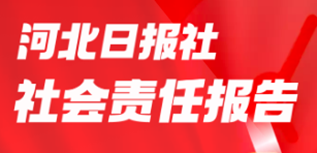 河北日报社
社会责任报告